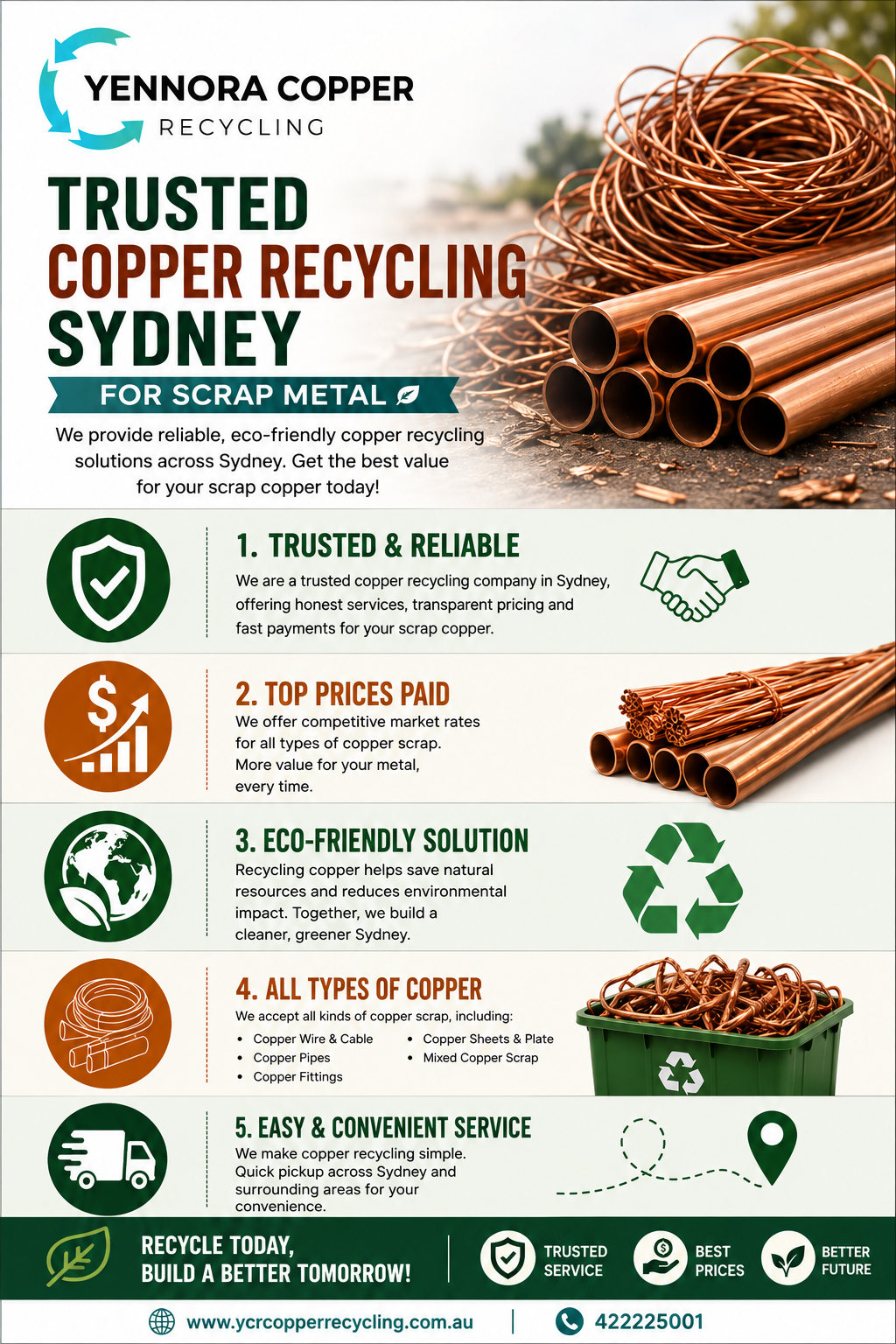 YENNORA COPPER
RECYCLING

TRUSTED
COPPER RECYCLING
SYDNEY

FOR SCRAP METAL

We provide reliable, eco-friendly copper recycling solutions across Sydney. Get the best value for your scrap copper today!

1. TRUSTED & RELIABLE

We are a trusted copper recycling company in Sydney, offering honest services, transparent pricing and fast payments for your scrap copper.

2. TOP PRICES PAID

We offer competitive market rates for all types of copper scrap. More value for your metal, every time.

3. ECO-FRIENDLY SOLUTION

Recycling copper helps save natural resources and reduces environmental impact. Together, we build a cleaner, greener Sydney.

4. ALL TYPES OF COPPER

We accept all kinds of copper scrap, including:

• Copper Wire & Cable
• Copper Pipes
• Copper Fittings
• Copper Sheets & Plate
• Mixed Copper Scrap

5. EASY & CONVENIENT SERVICE

We make copper recycling simple. Quick pickup across Sydney and surrounding areas for your convenience.

RECYCLE TODAY,
BUILD A BETTER TOMORROW!

TRUSTED
SERVICE

BEST
PRICES

BETTER
FUTURE

www.ycrcopperrecycling.com.au

422225001